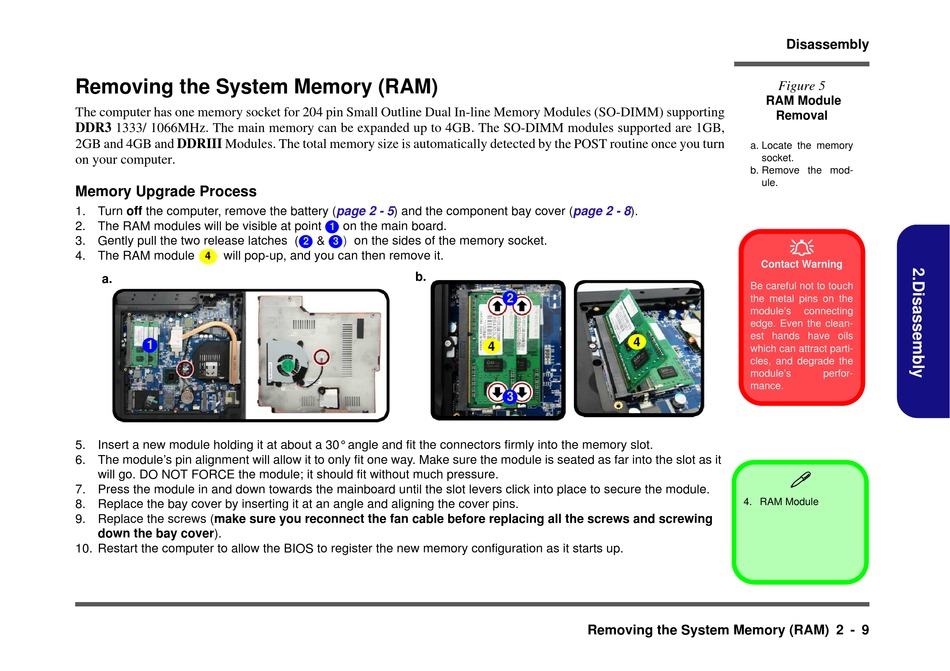 Disassembly

Removing the System Memory (RAM)

The computer has one memory socket for 204 pin Small Outline Dual In-line Memory Modules (SO-DIMM) supporting DDR3 1333/ 1066MHz. The main memory can be expanded up to 4GB. The SO-DIMM modules supported are 1GB, 2GB and 4GB and DDRIII Modules. The total memory size is automatically detected by the POST routine once you turn on your computer.

Memory Upgrade Process

1. Turn off the computer, remove the battery (page 2 - 5) and the component bay cover (page 2 - 8).
2. The RAM modules will be visible at point 1 on the main board.
3. Gently pull the two release latches (2 & 3) on the sides of the memory socket.
4. The RAM module 4 will pop-up, and you can then remove it.

a.

1

b.

2

4

3

4

5. Insert a new module holding it at about a 30° angle and fit the connectors firmly into the memory slot.
6. The module's pin alignment will allow it to only fit one way. Make sure the module is seated as far into the slot as it will go. DO NOT FORCE the module; it should fit without much pressure.
7. Press the module in and down towards the mainboard until the slot levers click into place to secure the module.
8. Replace the bay cover by inserting it at an angle and aligning the cover pins.
9. Replace the screws (make sure you reconnect the fan cable before replacing all the screws and screwing down the bay cover).
10. Restart the computer to allow the BIOS to register the new memory configuration as it starts up.

Figure 5
RAM Module Removal

a. Locate the memory socket.
b. Remove the module.

Contact Warning

Be careful not to touch the metal pins on the module's connecting edge. Even the cleanest hands have oils which can attract particles, and degrade the module's performance.

4. RAM Module

2.Disassembly

Removing the System Memory (RAM) 2 - 9